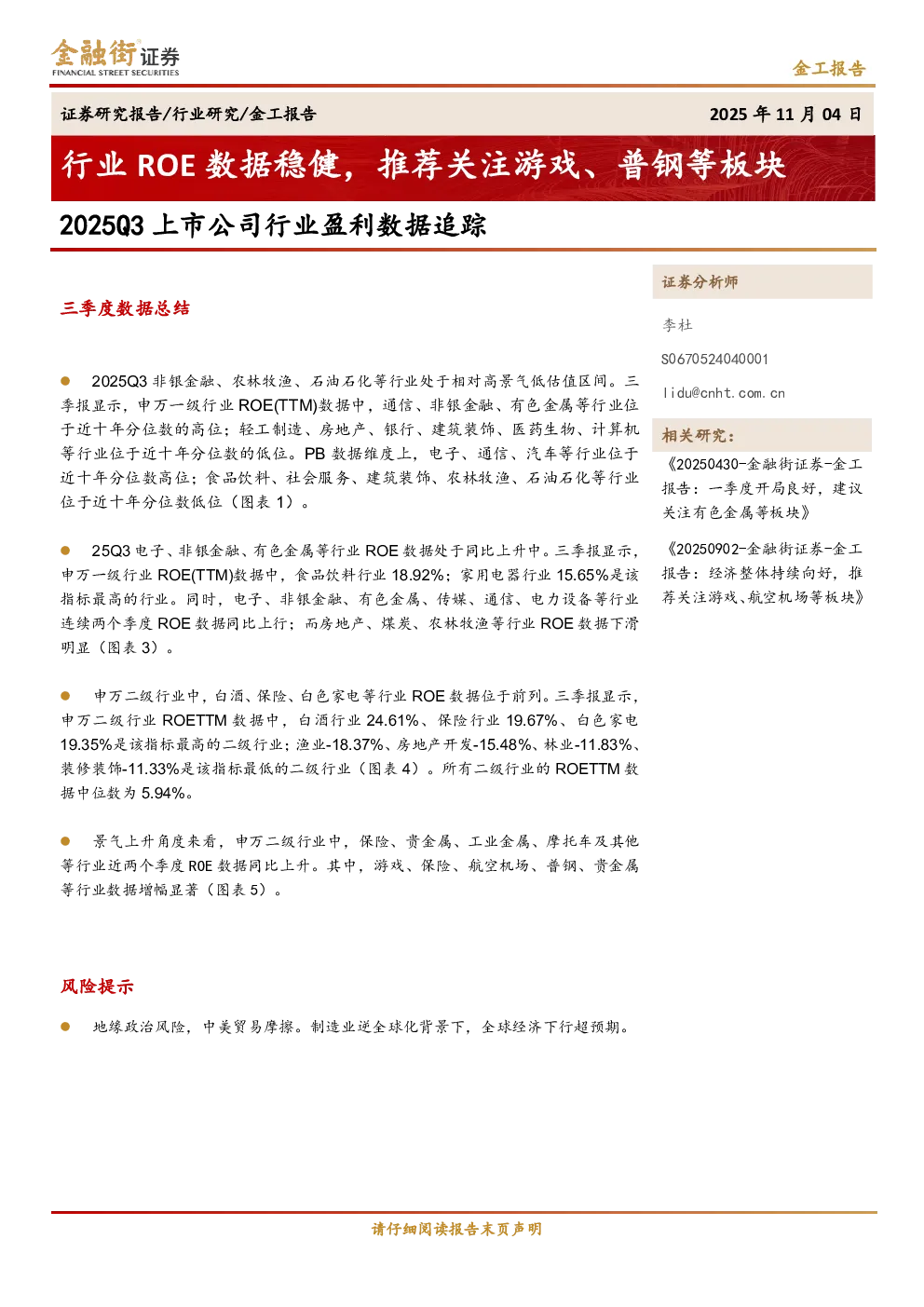 金融街证券
FINANCIAL STREET SECURITIES

金工报告

证券研究报告/行业研究/金工报告

2025年11月04日

行业ROE数据稳健，推荐关注游戏、普钢等板块

2025Q3上市公司行业盈利数据追踪

三季度数据总结

• 2025Q3非银金融、农林牧渔、石油石化等行业处于相对高景气低估值区间。三季报显示，申万一级行业ROE(TTM)数据中，通信、非银金融、有色金属等行业位于近十年分位数的高位；轻工制造、房地产、银行、建筑装饰、医药生物、计算机等行业位于近十年分位数的低位。PB数据维度上，电子、通信、汽车等行业位于近十年分位数高位；食品饮料、社会服务、建筑装饰、农林牧渔、石油石化等行业位于近十年分位数低位（图表1）。

• 25Q3电子、非银金融、有色金属等行业ROE数据处于同比上升中。三季报显示，申万一级行业ROE(TTM)数据中，食品饮料行业18.92%；家用电器行业15.65%是该指标最高的行业。同时，电子、非银金融、有色金属、传媒、通信、电力设备等行业连续两个季度ROE数据同比上行；而房地产、煤炭、农林牧渔等行业ROE数据下滑明显（图表3）。

• 申万二级行业中，白酒、保险、白色家电等行业ROE数据位于前列。三季报显示，申万二级行业ROETTM数据中，白酒行业24.61%、保险行业19.67%、白色家电19.35%是该指标最高的二级行业；渔业-18.37%、房地产开发-15.48%、林业-11.83%、装修装饰-11.33%是该指标最低的二级行业（图表4）。所有二级行业的ROETTM数据中位数为5.94%。

• 景气上升角度来看，申万二级行业中，保险、贵金属、工业金属、摩托车及其他等行业近两个季度ROE数据同比上升。其中，游戏、保险、航空机场、普钢、贵金属等行业数据增幅显著（图表5）。

风险提示

• 地缘政治风险，中美贸易摩擦。制造业逆全球化背景下，全球经济下行超预期。

证券分析师

李杜

S0670524040001

lidu@cnht.com.cn

相关研究：

《20250430-金融街证券-金工报告：一季度开局良好，建议关注有色金属等板块》

《20250902-金融街证券-金工报告：经济整体持续向好，推荐关注游戏、航空机场等板块》

请仔细阅读报告末页声明